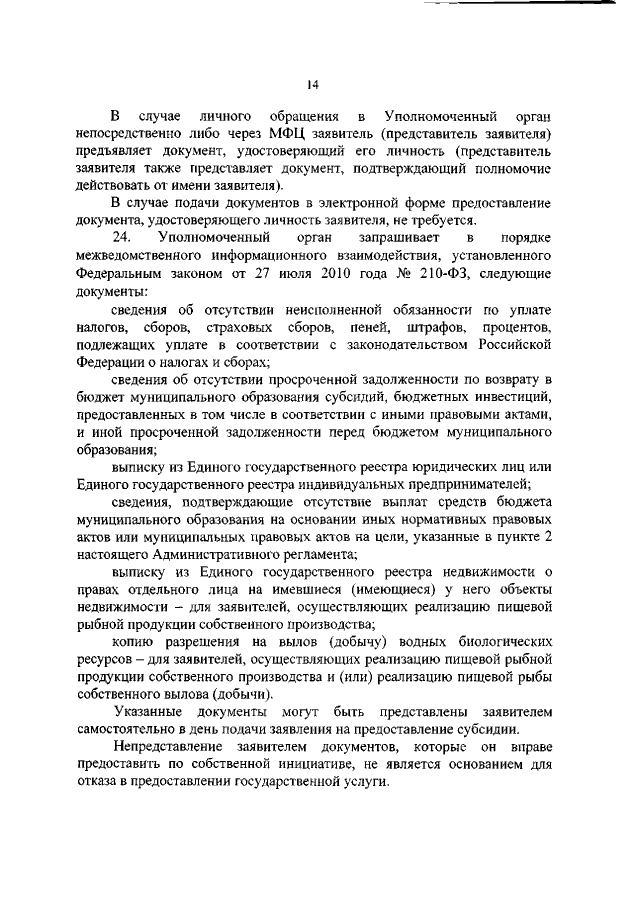 14

В случае личного обращения в Уполномоченный орган непосредственно либо через МФЦ заявитель (представитель заявителя) предъявляет документ, удостоверяющий его личность (представитель заявителя также представляет документ, подтверждающий полномочие действовать от имени заявителя).

В случае подачи документов в электронной форме предоставление документа, удостоверяющего личность заявителя, не требуется.

24. Уполномоченный орган запрашивает в порядке межведомственного информационного взаимодействия, установленного Федеральным законом от 27 июля 2010 года № 210-ФЗ, следующие документы:

сведения об отсутствии неисполненной обязанности по уплате налогов, сборов, страховых сборов, пеней, штрафов, процентов, подлежащих уплате в соответствии с законодательством Российской Федерации о налогах и сборах;

сведения об отсутствии просроченной задолженности по возврату в бюджет муниципального образования субсидий, бюджетных инвестиций, предоставленных в том числе в соответствии с иными правовыми актами, и иной просроченной задолженности перед бюджетом муниципального образования;

выписку из Единого государственного реестра юридических лиц или Единого государственного реестра индивидуальных предпринимателей;

сведения, подтверждающие отсутствие выплат средств бюджета муниципального образования на основании иных нормативных правовых актов или муниципальных правовых актов на цели, указанные в пункте 2 настоящего Административного регламента;

выписку из Единого государственного реестра недвижимости о правах отдельного лица на имевшиеся (имеющиеся) у него объекты недвижимости – для заявителей, осуществляющих реализацию пищевой рыбной продукции собственного производства;

копию разрешения на вылов (добычу) водных биологических ресурсов – для заявителей, осуществляющих реализацию пищевой рыбной продукции собственного производства и (или) реализацию пищевой рыбы собственного вылова (добычи).

Указанные документы могут быть представлены заявителем самостоятельно в день подачи заявления на предоставление субсидии.

Непредставление заявителем документов, которые он вправе предоставить по собственной инициативе, не является основанием для отказа в предоставлении государственной услуги.